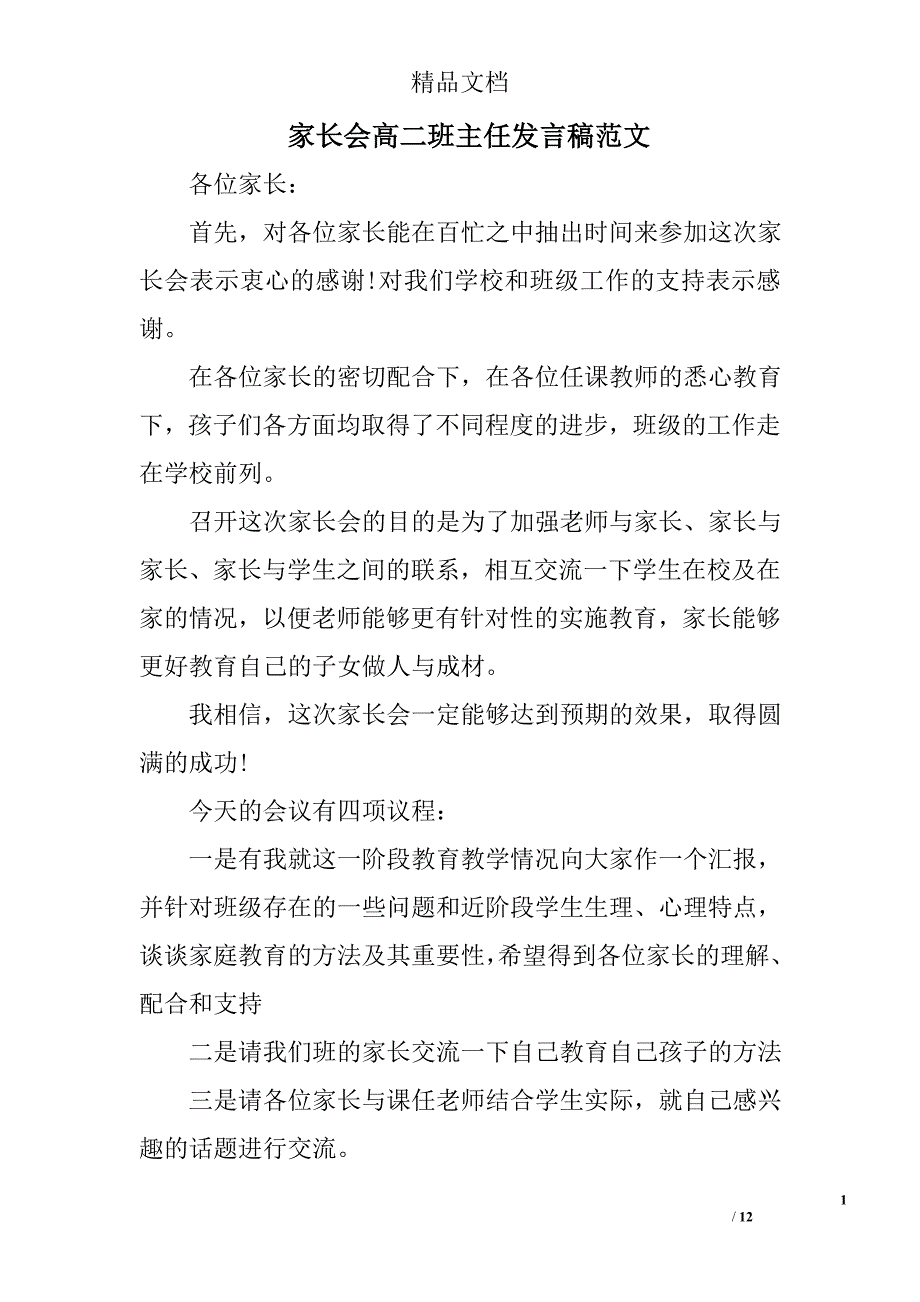 精品文档

家长会高二班主任发言稿范文

各位家长：

首先，对各位家长能在百忙之中抽出时间来参加这次家长会表示衷心的感谢!对我们学校和班级工作的支持表示感谢。

在各位家长的密切配合下，在各位任课教师的悉心教育下，孩子们各方面均取得了不同程度的进步，班级的工作走在学校前列。

召开这次家长会的目的是为了加强老师与家长、家长与家长、家长与学生之间的联系，相互交流一下学生在校及在家的情况，以便老师能够更有针对性的实施教育，家长能够更好教育自己的子女做人与成材。

我相信，这次家长会一定能够达到预期的效果，取得圆满的成功!

今天的会议有四项议程：

一是有我就这一阶段教育教学情况向大家作一个汇报，并针对班级存在的一些问题和近阶段学生生理、心理特点，谈谈家庭教育的方法及其重要性，希望得到各位家长的理解、配合和支持

二是请我们班的家长交流一下自己教育自己孩子的方法

三是请各位家长与课任老师结合学生实际，就自己感兴趣的话题进行交流。

1

/ 12